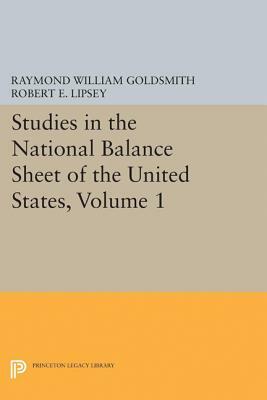 RAYMOND WILLIAM GOLDSMITH
ROBERT E. LIPSEY

Studies in the National Balance Sheet of the United States, Volume 1

PRINCETON LEGACY LIBRARY